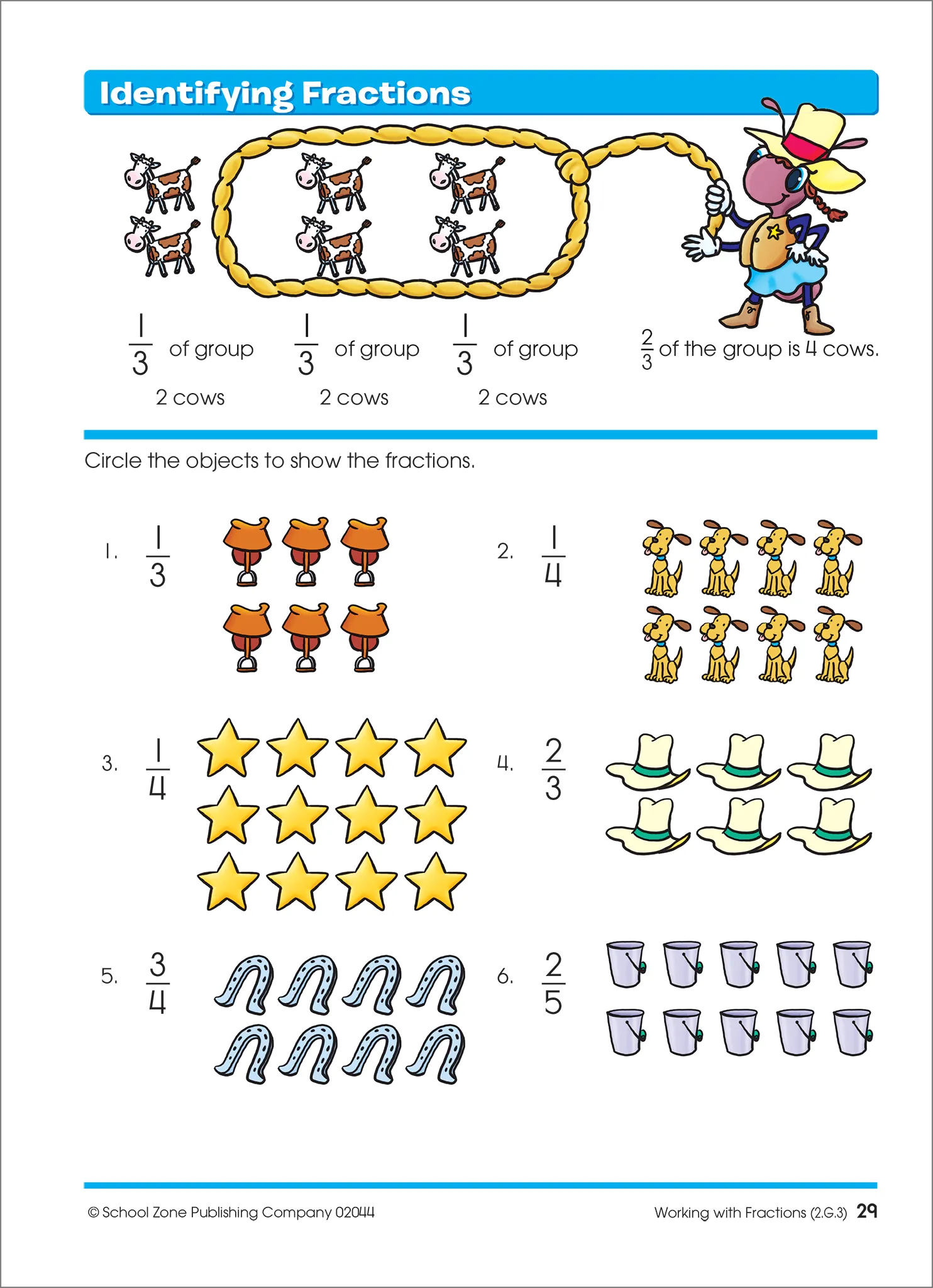 Identifying Fractions

$\frac{1}{3}$ of group
2 cows

$\frac{1}{3}$ of group
2 cows

$\frac{1}{3}$ of group
2 cows

$\frac{2}{3}$ of the group is 4 cows.

Circle the objects to show the fractions.

1. $\frac{1}{3}$

2. $\frac{1}{4}$

3. $\frac{1}{4}$

4. $\frac{2}{3}$

5. $\frac{3}{4}$

6. $\frac{2}{5}$

© School Zone Publishing Company 02044

Working with Fractions (2.G.3) 29